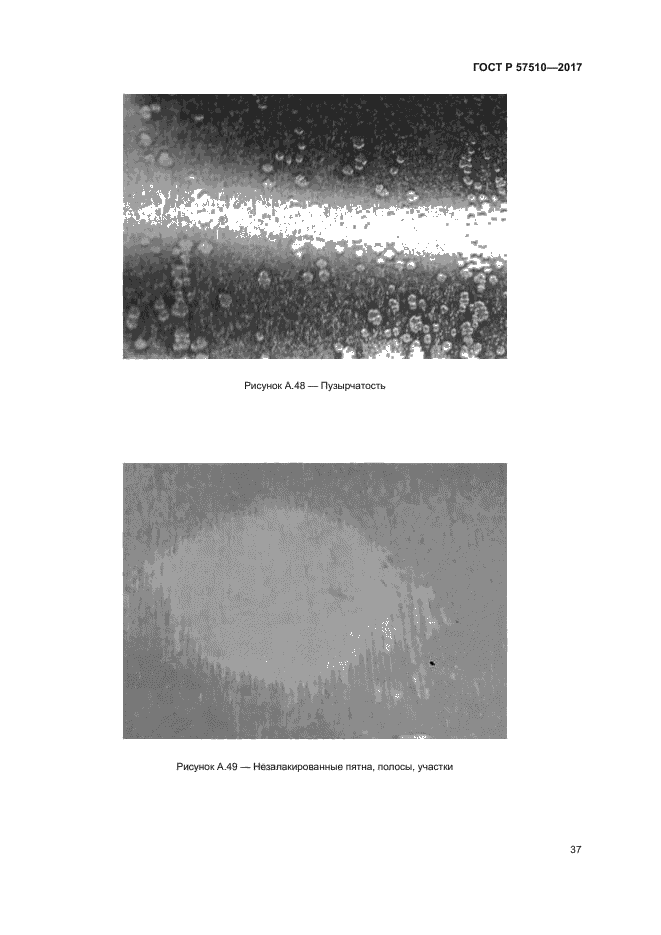 ГОСТ Р 57510—2017

Рисунок А.48 — Пузырчатость

Рисунок А.49 — Незалакированные пятна, полосы, участки

37